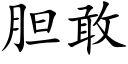 胆敢